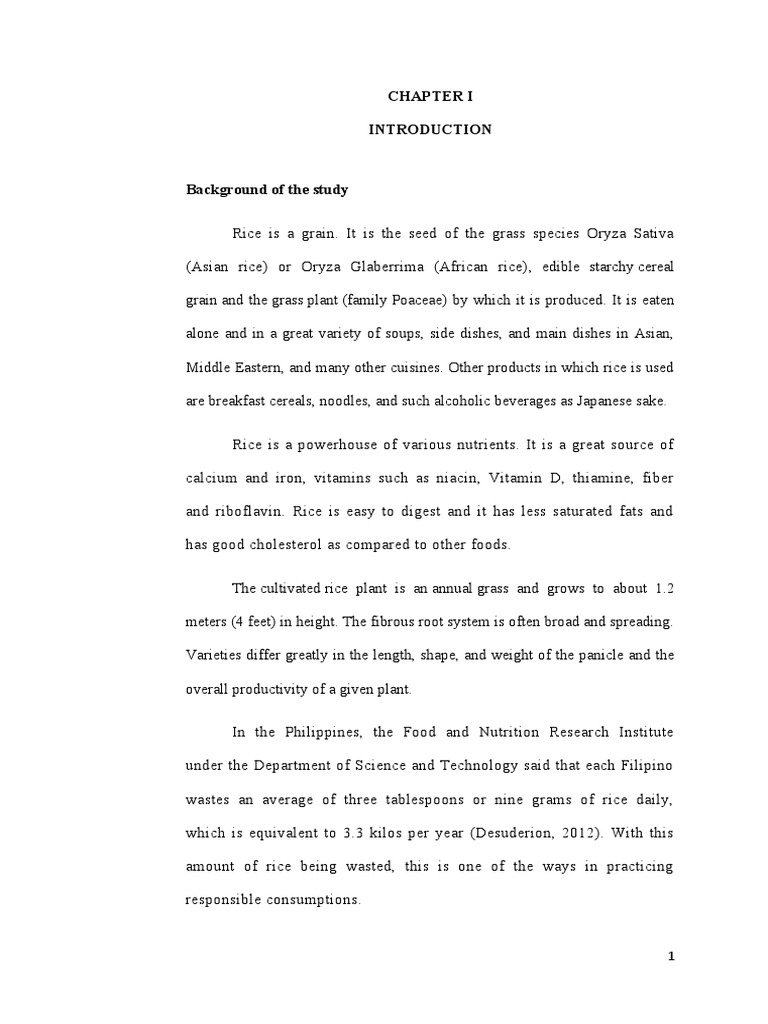 CHAPTER I

INTRODUCTION

Background of the study

Rice is a grain. It is the seed of the grass species Oryza Sativa (Asian rice) or Oryza Glaberrima (African rice), edible starchy cereal grain and the grass plant (family Poaceae) by which it is produced. It is eaten alone and in a great variety of soups, side dishes, and main dishes in Asian, Middle Eastern, and many other cuisines. Other products in which rice is used are breakfast cereals, noodles, and such alcoholic beverages as Japanese sake.

Rice is a powerhouse of various nutrients. It is a great source of calcium and iron, vitamins such as niacin, Vitamin D, thiamine, fiber and riboflavin. Rice is easy to digest and it has less saturated fats and has good cholesterol as compared to other foods.

The cultivated rice plant is an annual grass and grows to about 1.2 meters (4 feet) in height. The fibrous root system is often broad and spreading. Varieties differ greatly in the length, shape, and weight of the panicle and the overall productivity of a given plant.

In the Philippines, the Food and Nutrition Research Institute under the Department of Science and Technology said that each Filipino wastes an average of three tablespoons or nine grams of rice daily, which is equivalent to 3.3 kilos per year (Desuderion, 2012). With this amount of rice being wasted, this is one of the ways in practicing responsible consumptions.

1